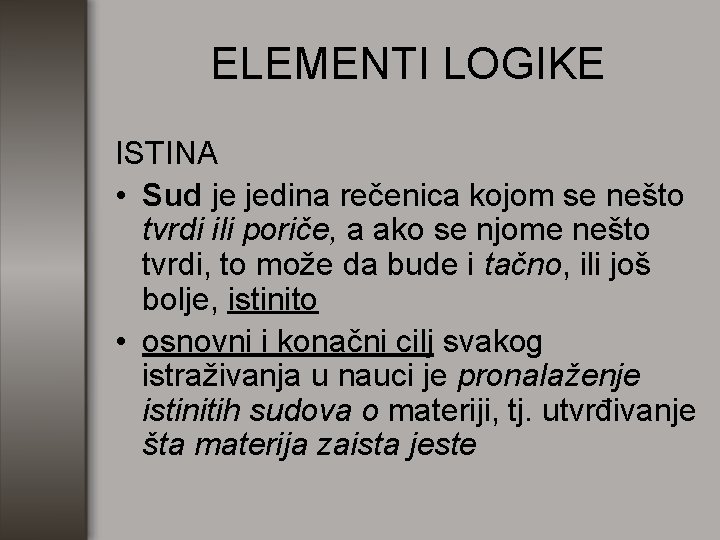 ELEMENTI LOGIKE

ISTINA

• Sud je jedina rečenica kojom se nešto tvrdi ili poriče, a ako se njome nešto tvrdi, to može da bude i tačno, ili još bolje, istinito

• osnovni i konačni cilj svakog istraživanja u nauci je pronalaženje istinitih sudova o materiji, tj. utvrđivanje šta materija zaista jeste